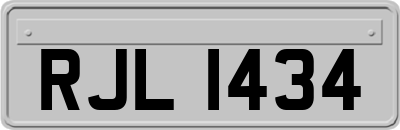 RJL 1434